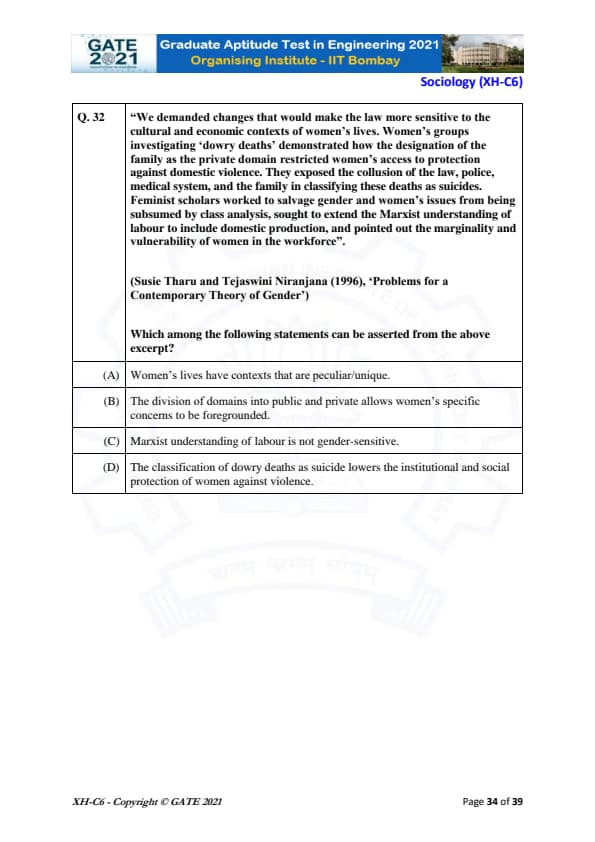 GATE 2021

Graduate Aptitude Test in Engineering 2021
Organising Institute - IIT Bombay

Sociology (XH-C6)

| Q. 32 | "We demanded changes that would make the law more sensitive to the cultural and economic contexts of women's lives. Women's groups investigating 'dowry deaths' demonstrated how the designation of the family as the private domain restricted women's access to protection against domestic violence. They exposed the collusion of the law, police, medical system, and the family in classifying these deaths as suicides. Feminist scholars worked to salvage gender and women's issues from being subsumed by class analysis, sought to extend the Marxist understanding of labour to include domestic production, and pointed out the marginality and vulnerability of women in the workforce". (Susie Tharu and Tejaswini Niranjana (1996), 'Problems for a Contemporary Theory of Gender') Which among the following statements can be asserted from the above excerpt? |
|---|---|
| (A) | Women's lives have contexts that are peculiar/unique. |
| (B) | The division of domains into public and private allows women's specific concerns to be foregrounded. |
| (C) | Marxist understanding of labour is not gender-sensitive. |
| (D) | The classification of dowry deaths as suicide lowers the institutional and social protection of women against violence. |

XH-C6 - Copyright © GATE 2021

Page 34 of 39